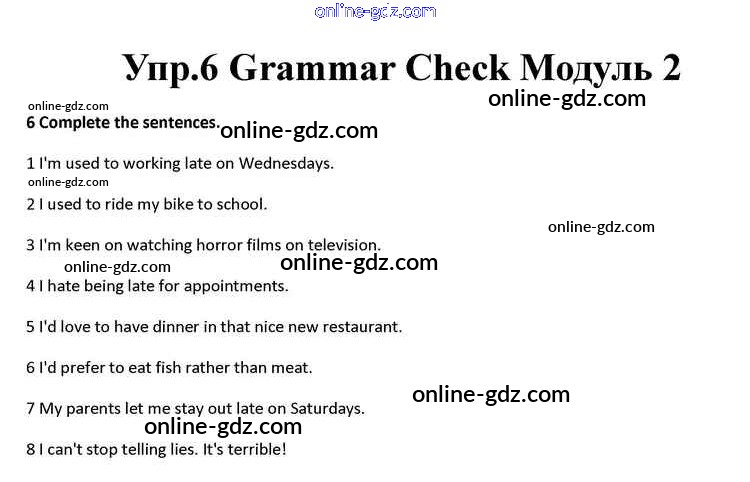 Упр.6 Grammar Check Модуль 2

6 Complete the sentences.

1 I'm used to working late on Wednesdays.

2 I used to ride my bike to school.

3 I'm keen on watching horror films on television.

4 I hate being late for appointments.

5 I'd love to have dinner in that nice new restaurant.

6 I'd prefer to eat fish rather than meat.

7 My parents let me stay out late on Saturdays.

8 I can't stop telling lies. It's terrible!

online-gdz.com